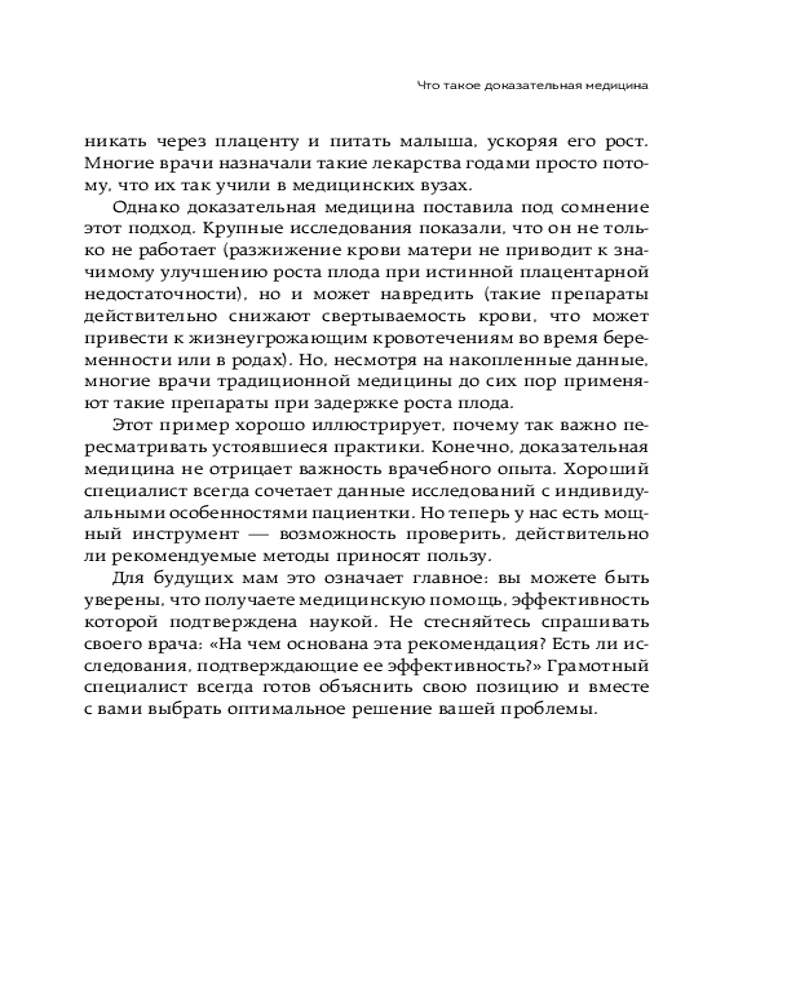 Что такое доказательная медицина

никать через плаценту и питать малыша, ускоряя его рост. Многие врачи назначали такие лекарства годами просто потому, что их так учили в медицинских вузах.

Однако доказательная медицина поставила под сомнение этот подход. Крупные исследования показали, что он не только не работает (разжижение крови матери не приводит к значимому улучшению роста плода при истинной плацентарной недостаточности), но и может навредить (такие препараты действительно снижают свертываемость крови, что может привести к жизнеугрожающим кровотечениям во время беременности или в родах). Но, несмотря на накопленные данные, многие врачи традиционной медицины до сих пор применяют такие препараты при задержке роста плода.

Этот пример хорошо иллюстрирует, почему так важно пересматривать устоявшиеся практики. Конечно, доказательная медицина не отрицает важность врачебного опыта. Хороший специалист всегда сочетает данные исследований с индивидуальными особенностями пациентки. Но теперь у нас есть мощный инструмент — возможность проверить, действительно ли рекомендуемые методы приносят пользу.

Для будущих мам это означает главное: вы можете быть уверены, что получаете медицинскую помощь, эффективность которой подтверждена наукой. Не стесняйтесь спрашивать своего врача: «На чем основана эта рекомендация? Есть ли исследования, подтверждающие ее эффективность?» Грамотный специалист всегда готов объяснить свою позицию и вместе с вами выбрать оптимальное решение вашей проблемы.